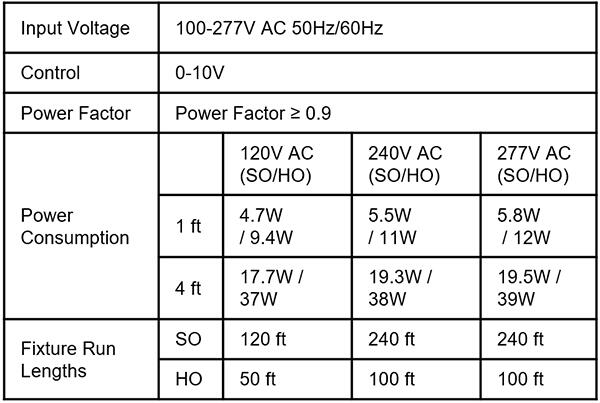 | Input Voltage | 100-277V AC 50Hz/60Hz | | | |
|---|---|---|---|---|
| Control | 0-10V | | | |
| Power Factor | Power Factor ≥ 0.9 | | | |
| Power Consumption | | 120V AC (SO/HO) | 240V AC (SO/HO) | 277V AC (SO/HO) |
| | 1 ft | 4.7W / 9.4W | 5.5W / 11W | 5.8W / 12W |
| | 4 ft | 17.7W / 37W | 19.3W / 38W | 19.5W / 39W |
| Fixture Run Lengths | SO | 120 ft | 240 ft | 240 ft |
| | HO | 50 ft | 100 ft | 100 ft |